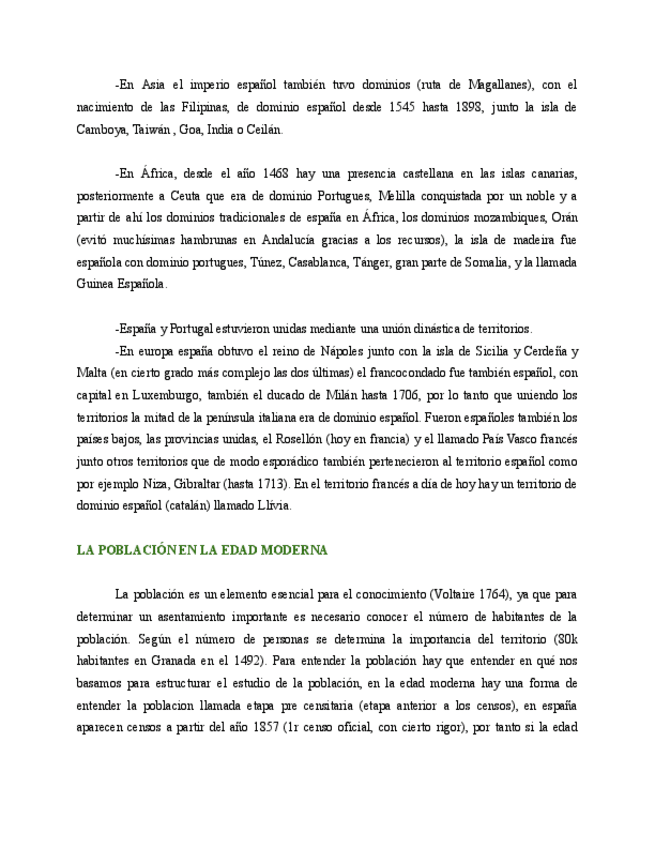 -En Asia el imperio español también tuvo dominios (ruta de Magallanes), con el nacimiento de las Filipinas, de dominio español desde 1545 hasta 1898, junto la isla de Camboya, Taiwán , Goa, India o Ceilán.

-En África, desde el año 1468 hay una presencia castellana en las islas canarias, posteriormente a Ceuta que era de dominio Portugues, Melilla conquistada por un noble y a partir de ahí los dominios tradicionales de españa en África, los dominios mozambiques, Orán (evitó muchísimas hambrunas en Andalucía gracias a los recursos), la isla de madeira fue española con dominio portugues, Túnez, Casablanca, Tánger, gran parte de Somalia, y la llamada Guinea Española.

-España y Portugal estuvieron unidas mediante una unión dinástica de territorios.

-En europa españa obtuvo el reino de Nápoles junto con la isla de Sicilia y Cerdeña y Malta (en cierto grado más complejo las dos últimas) el francocondado fue también español, con capital en Luxemburgo, también el ducado de Milán hasta 1706, por lo tanto que uniendo los territorios la mitad de la península italiana era de dominio español. Fueron españoles también los países bajos, las provincias unidas, el Rosellón (hoy en francia) y el llamado País Vasco francés junto otros territorios que de modo esporádico también pertenecieron al territorio español como por ejemplo Niza, Gibraltar (hasta 1713). En el territorio francés a día de hoy hay un territorio de dominio español (catalán) llamado Llívia.

LA POBLACIÓN EN LA EDAD MODERNA

La población es un elemento esencial para el conocimiento (Voltaire 1764), ya que para determinar un asentamiento importante es necesario conocer el número de habitantes de la población. Según el número de personas se determina la importancia del territorio (80k habitantes en Granada en el 1492). Para entender la población hay que entender en qué nos basamos para estructurar el estudio de la población, en la edad moderna hay una forma de entender la poblacion llamada etapa pre censitaria (etapa anterior a los censos), en españa aparecen censos a partir del año 1857 (1r censo oficial, con cierto rigor), por tanto si la edad